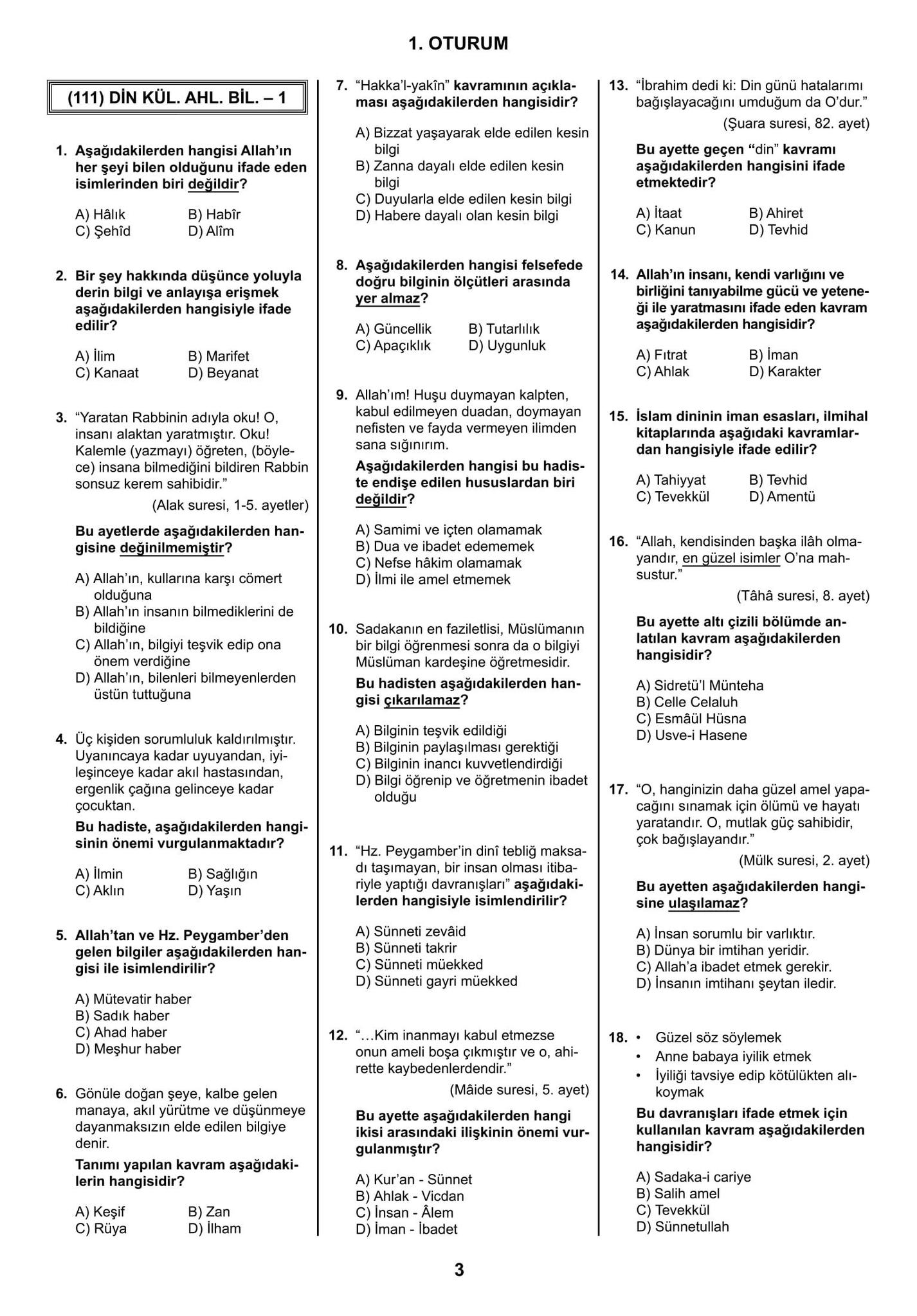 1. OTURUM

(111) DİN KÜL. AHL. BİL. – 1

1. Aşağıdakilerden hangisi Allah'ın her şeyi bilen olduğunu ifade eden isimlerinden biri değildir?

A) Hâlık
B) Habîr
C) Şehîd
D) Alîm

2. Bir şey hakkında düşünce yoluyla derin bilgi ve anlayışa erişmek aşağıdakilerden hangisiyle ifade edilir?

A) İlim
B) Marifet
C) Kanaat
D) Beyanat

3. "Yaratan Rabbinin adıyla oku! O, insanı alaktan yaratmıştır. Oku! Kalemle (yazmayı) öğreten, (böylece) insana bilmediğini bildiren Rabbin sonsuz kerem sahibidir."

(Alak suresi, 1-5. ayetler)

Bu ayetlerde aşağıdakilerden hangisine değinilmemiştir?

A) Allah'ın, kullarına karşı cömert olduğuna
B) Allah'ın insanın bilmediklerini de bildiğine
C) Allah'ın, bilgiyi teşvik edip ona önem verdiğine
D) Allah'ın, bilenleri bilmeyenlerden üstün tuttuğuna

4. Üç kişiden sorumluluk kaldırılmıştır. Uyanıncaya kadar uyuyandan, iyileşinceye kadar akıl hastasından, ergenlik çağına gelinceye kadar çocuktan.

Bu hadiste, aşağıdakilerden hangisinin önemi vurgulanmaktadır?

A) İlmin
B) Sağlığın
C) Aklın
D) Yaşın

5. Allah'tan ve Hz. Peygamber'den gelen bilgiler aşağıdakilerden hangisi ile isimlendirilir?

A) Mütevatir haber
B) Sadık haber
C) Ahad haber
D) Meşhur haber

6. Gönüle doğan şeye, kalbe gelen manaya, akıl yürütme ve düşünmeye dayanmaksızın elde edilen bilgiye denir.

Tanımı yapılan kavram aşağıdakilerin hangisidir?

A) Keşif
B) Zan
C) Rüya
D) İlham

7. "Hakka'l-yakîn" kavramının açıklaması aşağıdakilerden hangisidir?

A) Bizzat yaşayarak elde edilen kesin bilgi
B) Zanna dayalı elde edilen kesin bilgi
C) Duyularla elde edilen kesin bilgi
D) Habere dayalı olan kesin bilgi

8. Aşağıdakilerden hangisi felsefede doğru bilginin ölçütleri arasında yer almaz?

A) Güncellik
B) Tutarlılık
C) Apaçıklık
D) Uygunluk

9. Allah'ım! Huşu duymayan kalpten, kabul edilmeyen duadan, doymayan nefisten ve fayda vermeyen ilimden sana sığınırım.

Aşağıdakilerden hangisi bu hadiste endişe edilen hususlardan biri değildir?

A) Samimi ve içten olamamak
B) Dua ve ibadet edememek
C) Nefse hâkim olamamak
D) İlmi ile amel etmemek

10. Sadakanın en faziletlisi, Müslümanın bir bilgi öğrenmesi sonra da o bilgiyi Müslüman kardeşine öğretmesidir.

Bu hadisten aşağıdakilerden hangisi çıkarılamaz?

A) Bilginin teşvik edildiği
B) Bilginin paylaşılması gerektiği
C) Bilginin inancı kuvvetlendirdiği
D) Bilgi öğrenip ve öğretmenin ibadet olduğu

11. "Hz. Peygamber'in dinî tebliğ maksadı taşımayan, bir insan olması itibariyle yaptığı davranışları" aşağıdakilerden hangisiyle isimlendirilir?

A) Sünneti zevâid
B) Sünneti takrir
C) Sünneti müekked
D) Sünneti gayri müekked

12. "...Kim inanmayı kabul etmezse onun ameli boşa çıkmıştır ve o, ahirette kaybedenlerdendir."

(Mâide suresi, 5. ayet)

Bu ayette aşağıdakilerden hangi ikisi arasındaki ilişkinin önemi vurgulanmıştır?

A) Kur'an - Sünnet
B) Ahlak - Vicdan
C) İnsan - Âlem
D) İman - İbadet

13. "İbrahim dedi ki: Din günü hatalarımı bağışlayacağını umduğum da O'dur."

(Şuara suresi, 82. ayet)

Bu ayette geçen "din" kavramı aşağıdakilerden hangisini ifade etmektedir?

A) İtaat
B) Ahiret
C) Kanun
D) Tevhid

14. Allah'ın insanı, kendi varlığını ve birliğini tanıyabilme gücü ve yeteneği ile yaratmasını ifade eden kavram aşağıdakilerden hangisidir?

A) Fıtrat
B) İman
C) Ahlak
D) Karakter

15. İslam dininin iman esasları, ilmihal kitaplarında aşağıdaki kavramlardan hangisiyle ifade edilir?

A) Tahiyyat
B) Tevhid
C) Tevekkül
D) Amentü

16. "Allah, kendisinden başka ilâh olmayandır, en güzel isimler O'na mahsustur."

(Tâhâ suresi, 8. ayet)

Bu ayette altı çizili bölümde anlatılan kavram aşağıdakilerden hangisidir?

A) Sidretü'l Münteha
B) Celle Celaluh
C) Esmâül Hüsna
D) Usve-i Hasene

17. "O, hanginizin daha güzel amel yapacağını sınamak için ölümü ve hayatı yaratandır. O, mutlak güç sahibidir, çok bağışlayandır."

(Mülk suresi, 2. ayet)

Bu ayetten aşağıdakilerden hangisine ulaşılamaz?

A) İnsan sorumlu bir varlıktır.
B) Dünya bir imtihan yeridir.
C) Allah'a ibadet etmek gerekir.
D) İnsanın imtihanı şeytan iledir.

18. • Güzel söz söylemek
• Anne babaya iyilik etmek
• İyiliği tavsiye edip kötülükten alıkoymak

Bu davranışları ifade etmek için kullanılan kavram aşağıdakilerden hangisidir?

A) Sadaka-i cariye
B) Salih amel
C) Tevekkül
D) Sünnetullah

3